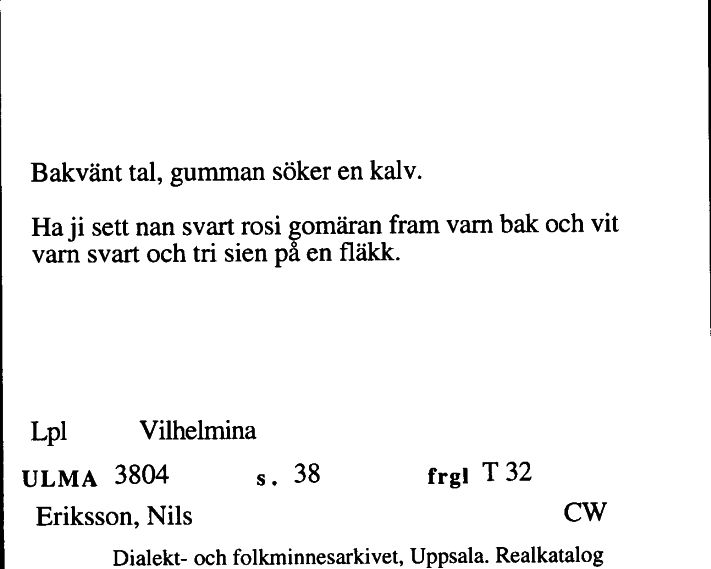 Bakvänt tal, gumman söker en kalv.

Ha ji sett nan svart rosi gomäran fram varn bak och vit varn svart och tri sien på en fläkk.

Lpl Vilhelmina

ULMA 3804 s. 38 frgl T 32

Eriksson, Nils CW

Dialekt- och folkminnesarkivet, Uppsala. Realkatalog